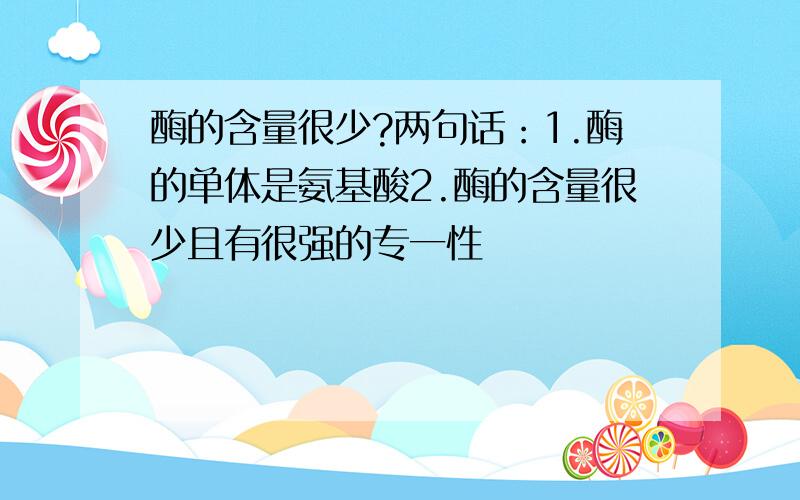 酶的含量很少?两句话：1.酶的单体是氨基酸2.酶的含量很少且有很强的专一性